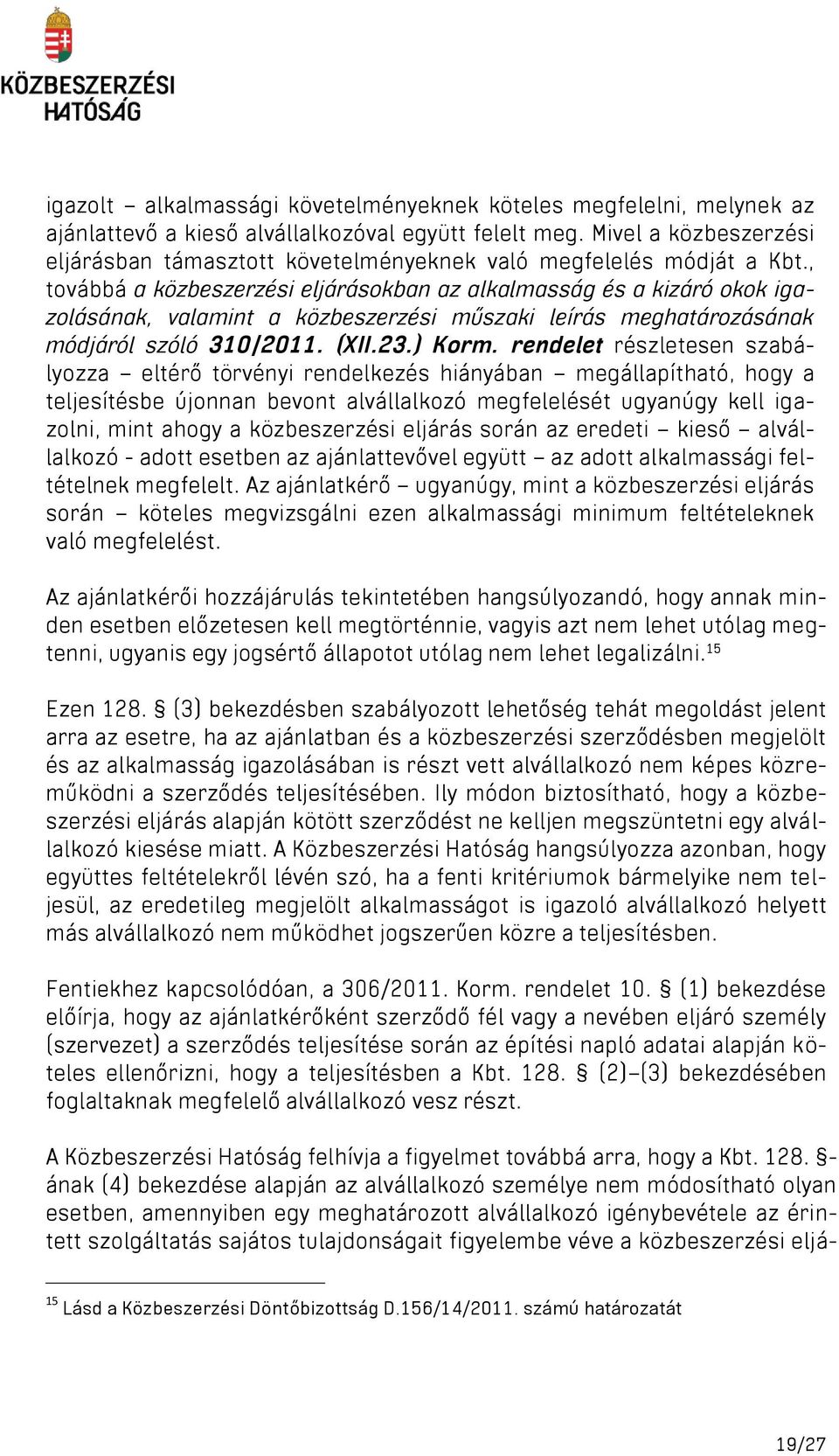 KÖZBESZERZÉSI HATÓSÁG

igazolt – alkalmassági követelményeknek köteles megfelelni, melynek az ajánlattevő a kieső alvállalkozóval együtt felelt meg. Mivel a közbeszerzési eljárásban támasztott követelményeknek való megfelelés módját a Kbt., továbbá a közbeszerzési eljárásokban az alkalmasság és a kizáró okok igazolásának, valamint a közbeszerzési műszaki leírás meghatározásának módjáról szóló 310/2011. (XII.23.) Korm. rendelet részletesen szabályozza – eltérő törvényi rendelkezés hiányában – megállapítható, hogy a teljesítésbe újonnan bevont alvállalkozó megfelelését ugyanúgy kell igazolni, mint ahogy a közbeszerzési eljárás során az eredeti – kieső – alvállalkozó - adott esetben az ajánlattevővel együtt – az adott alkalmassági feltételnek megfelelt. Az ajánlatkérő – ugyanúgy, mint a közbeszerzési eljárás során – köteles megvizsgálni ezen alkalmassági minimum feltételeknek való megfelelést.

Az ajánlatkérői hozzájárulás tekintetében hangsúlyozandó, hogy annak minden esetben előzetesen kell megtörténnie, vagyis azt nem lehet utólag megtenni, ugyanis egy jogsértő állapotot utólag nem lehet legalizálni.$^{15}$

Ezen 128. § (3) bekezdésben szabályozott lehetőség tehát megoldást jelent arra az esetre, ha az ajánlatban és a közbeszerzési szerződésben megjelölt és az alkalmasság igazolásában is részt vett alvállalkozó nem képes közreműködni a szerződés teljesítésében. Ily módon biztosítható, hogy a közbeszerzési eljárás alapján kötött szerződést ne kelljen megszüntetni egy alvállalkozó kiesése miatt. A Közbeszerzési Hatóság hangsúlyozza azonban, hogy együttes feltételekről lévén szó, ha a fenti kritériumok bármelyike nem teljesül, az eredetileg megjelölt alkalmasságot is igazoló alvállalkozó helyett más alvállalkozó nem működhet jogszerűen közre a teljesítésben.

Fentiekhez kapcsolódóan, a 306/2011. Korm. rendelet 10. § (1) bekezdése előírja, hogy az ajánlatkérőként szerződő fél vagy a nevében eljáró személy (szervezet) a szerződés teljesítése során az építési napló adatai alapján köteles ellenőrizni, hogy a teljesítésben a Kbt. 128. § (2)–(3) bekezdésében foglaltaknak megfelelő alvállalkozó vesz részt.

A Közbeszerzési Hatóság felhívja a figyelmet továbbá arra, hogy a Kbt. 128. §-ának (4) bekezdése alapján az alvállalkozó személye nem módosítható olyan esetben, amennyiben egy meghatározott alvállalkozó igénybevétele az érintett szolgáltatás sajátos tulajdonságait figyelembe véve a közbeszerzési eljá-

$^{15}$ Lásd a Közbeszerzési Döntőbizottság D.156/14/2011. számú határozatát

19/27